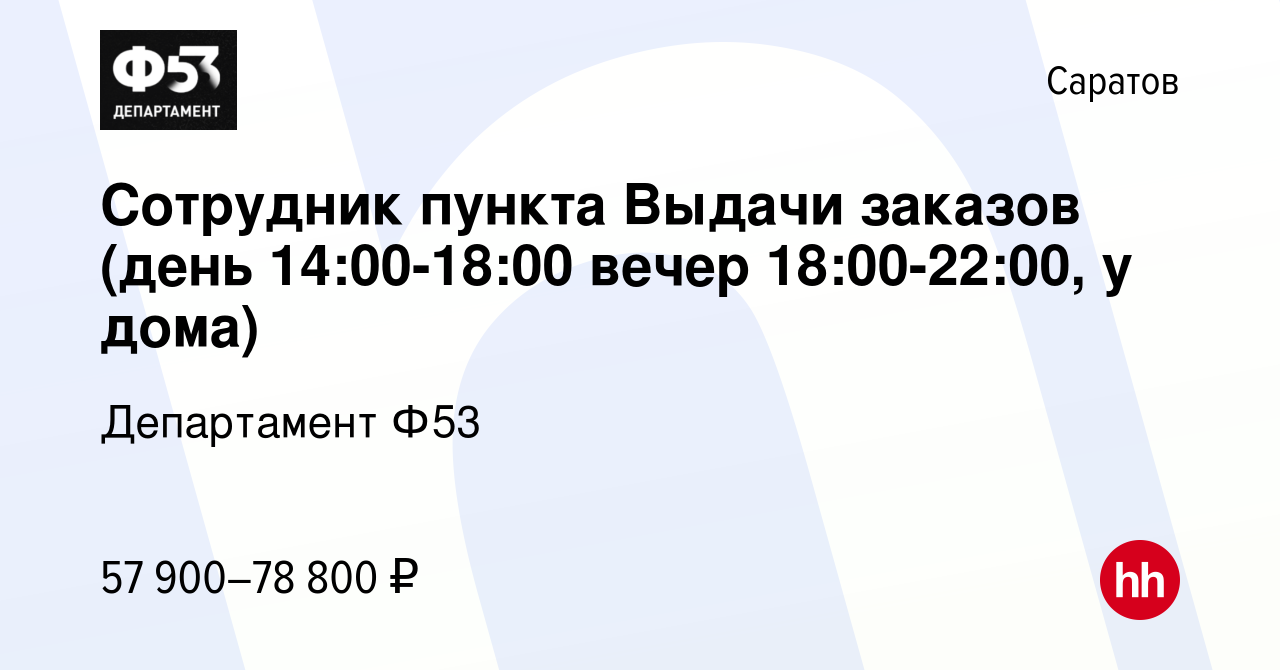 Ф53
ДЕПАРТАМЕНТ

Саратов

Сотрудник пункта Выдачи заказов (день 14:00-18:00 вечер 18:00-22:00, у дома)

Департамент Ф53

57 900–78 800 ₽

hh